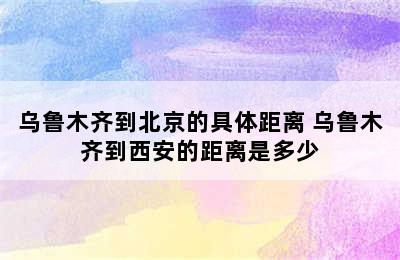 乌鲁木齐到北京的具体距离 乌鲁木齐到西安的距离是多少